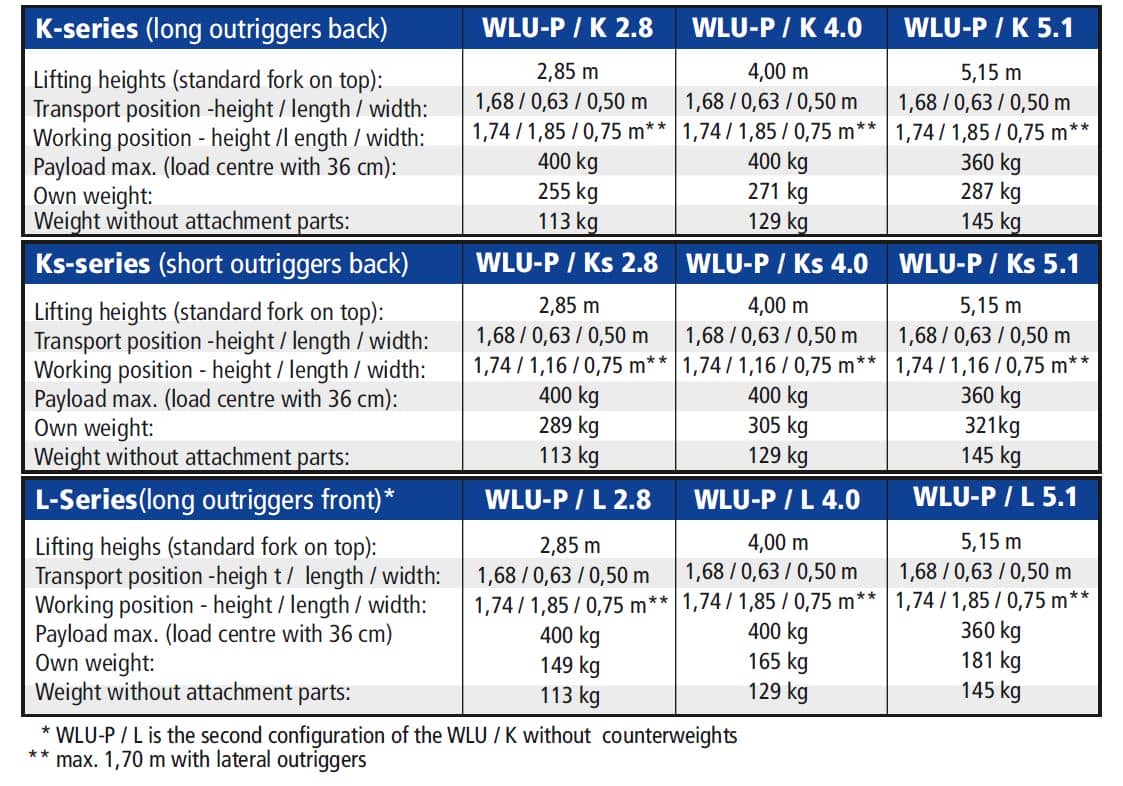 | K-series (long outriggers back) | WLU-P / K 2.8 | WLU-P / K 4.0 | WLU-P / K 5.1 |
|---|---|---|---|
| Lifting heights (standard fork on top): | 2,85 m | 4,00 m | 5,15 m |
| Transport position -height / length / width: | 1,68 / 0,63 / 0,50 m | 1,68 / 0,63 / 0,50 m | 1,68 / 0,63 / 0,50 m |
| Working position - height /l ength / width: | 1,74 / 1,85 / 0,75 m** | 1,74 / 1,85 / 0,75 m** | 1,74 / 1,85 / 0,75 m** |
| Payload max. (load centre with 36 cm): | 400 kg | 400 kg | 360 kg |
| Own weight: | 255 kg | 271 kg | 287 kg |
| Weight without attachment parts: | 113 kg | 129 kg | 145 kg |

| Ks-series (short outriggers back) | WLU-P / Ks 2.8 | WLU-P / Ks 4.0 | WLU-P / Ks 5.1 |
|---|---|---|---|
| Lifting heights (standard fork on top): | 2,85 m | 4,00 m | 5,15 m |
| Transport position -height / length / width: | 1,68 / 0,63 / 0,50 m | 1,68 / 0,63 / 0,50 m | 1,68 / 0,63 / 0,50 m |
| Working position - height / length / width: | 1,74 / 1,16 / 0,75 m** | 1,74 / 1,16 / 0,75 m** | 1,74 / 1,16 / 0,75 m** |
| Payload max. (load centre with 36 cm): | 400 kg | 400 kg | 360 kg |
| Own weight: | 289 kg | 305 kg | 321kg |
| Weight without attachment parts: | 113 kg | 129 kg | 145 kg |

| L-Series(long outriggers front)* | WLU-P / L 2.8 | WLU-P / L 4.0 | WLU-P / L 5.1 |
|---|---|---|---|
| Lifting heighs (standard fork on top): | 2,85 m | 4,00 m | 5,15 m |
| Transport position -heigh t / length / width: | 1,68 / 0,63 / 0,50 m | 1,68 / 0,63 / 0,50 m | 1,68 / 0,63 / 0,50 m |
| Working position - height / length / width: | 1,74 / 1,85 / 0,75 m** | 1,74 / 1,85 / 0,75 m** | 1,74 / 1,85 / 0,75 m** |
| Payload max. (load centre with 36 cm) | 400 kg | 400 kg | 360 kg |
| Own weight: | 149 kg | 165 kg | 181 kg |
| Weight without attachment parts: | 113 kg | 129 kg | 145 kg |

* WLU-P / L is the second configuration of the WLU / K without counterweights
** max. 1,70 m with lateral outriggers